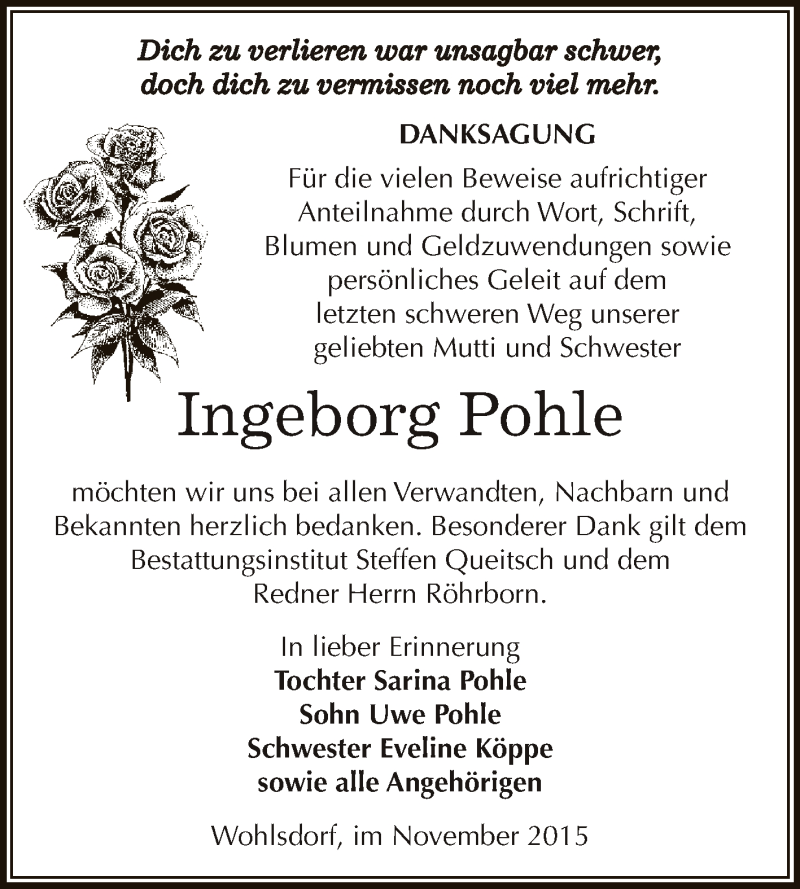 Dich zu verlieren war unsagbar schwer,
doch dich zu vermissen noch viel mehr.

DANKSAGUNG

Für die vielen Beweise aufrichtiger Anteilnahme durch Wort, Schrift, Blumen und Geldzuwendungen sowie persönliches Geleit auf dem letzten schweren Weg unserer geliebten Mutti und Schwester

Ingeborg Pohle

möchten wir uns bei allen Verwandten, Nachbarn und Bekannten herzlich bedanken. Besonderer Dank gilt dem Bestattungsinstitut Steffen Queitsch und dem Redner Herrn Röhrborn.

In lieber Erinnerung
Tochter Sarina Pohle
Sohn Uwe Pohle
Schwester Eveline Köppe
sowie alle Angehörigen

Wohlsdorf, im November 2015